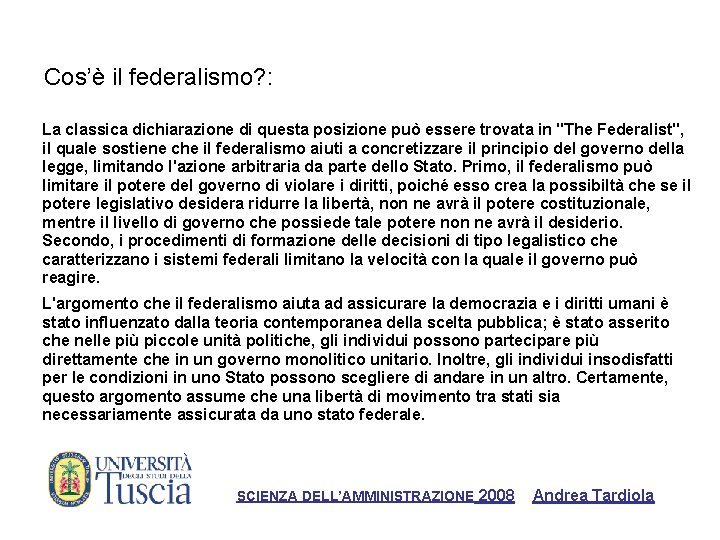 Cos'è il federalismo?:

La classica dichiarazione di questa posizione può essere trovata in "The Federalist", il quale sostiene che il federalismo aiuti a concretizzare il principio del governo della legge, limitando l'azione arbitraria da parte dello Stato. Primo, il federalismo può limitare il potere del governo di violare i diritti, poiché esso crea la possibiltà che se il potere legislativo desidera ridurre la libertà, non ne avrà il potere costituzionale, mentre il livello di governo che possiede tale potere non ne avrà il desiderio. Secondo, i procedimenti di formazione delle decisioni di tipo legalistico che caratterizzano i sistemi federali limitano la velocità con la quale il governo può reagire.

L'argomento che il federalismo aiuta ad assicurare la democrazia e i diritti umani è stato influenzato dalla teoria contemporanea della scelta pubblica; è stato asserito che nelle più piccole unità politiche, gli individui possono partecipare più direttamente che in un governo monolitico unitario. Inoltre, gli individui insodisfatti per le condizioni in uno Stato possono scegliere di andare in un altro. Certamente, questo argomento assume che una libertà di movimento tra stati sia necessariamente assicurata da uno stato federale.

UNIVERSITÀ DEGLI STUDI DELLA Tuscia

SCIENZA DELL'AMMINISTRAZIONE 2008 Andrea Tardiola